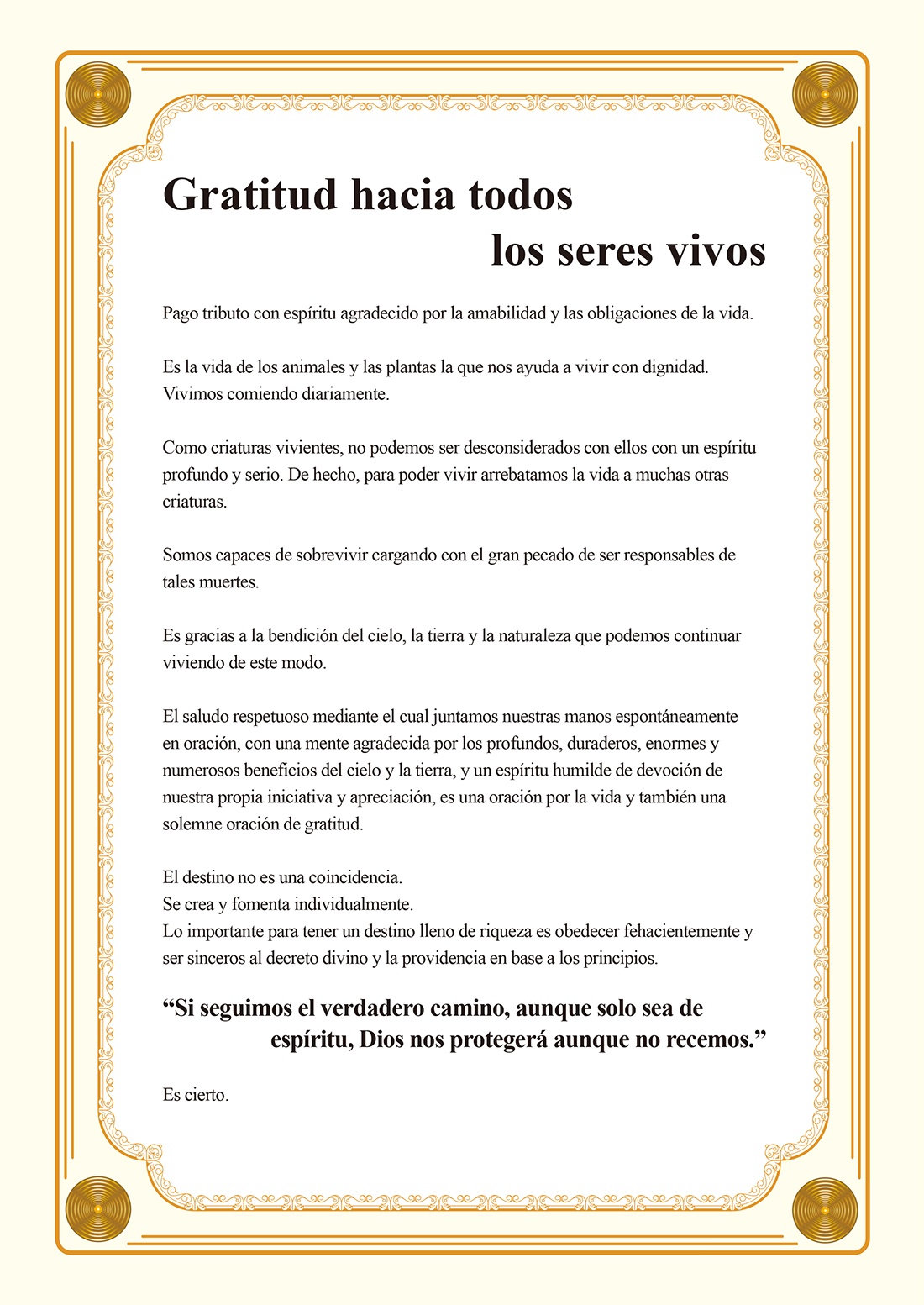 Gratitud hacia todos
los seres vivos

Pago tributo con espíritu agradecido por la amabilidad y las obligaciones de la vida.

Es la vida de los animales y las plantas la que nos ayuda a vivir con dignidad.
Vivimos comiendo diariamente.

Como criaturas vivientes, no podemos ser desconsiderados con ellos con un espíritu profundo y serio. De hecho, para poder vivir arrebatamos la vida a muchas otras criaturas.

Somos capaces de sobrevivir cargando con el gran pecado de ser responsables de tales muertes.

Es gracias a la bendición del cielo, la tierra y la naturaleza que podemos continuar viviendo de este modo.

El saludo respetuoso mediante el cual juntamos nuestras manos espontáneamente en oración, con una mente agradecida por los profundos, duraderos, enormes y numerosos beneficios del cielo y la tierra, y un espíritu humilde de devoción de nuestra propia iniciativa y apreciación, es una oración por la vida y también una solemne oración de gratitud.

El destino no es una coincidencia.
Se crea y fomenta individualmente.
Lo importante para tener un destino lleno de riqueza es obedecer fehacientemente y ser sinceros al decreto divino y la providencia en base a los principios.

“Si seguimos el verdadero camino, aunque solo sea de espíritu, Dios nos protegerá aunque no recemos.”

Es cierto.